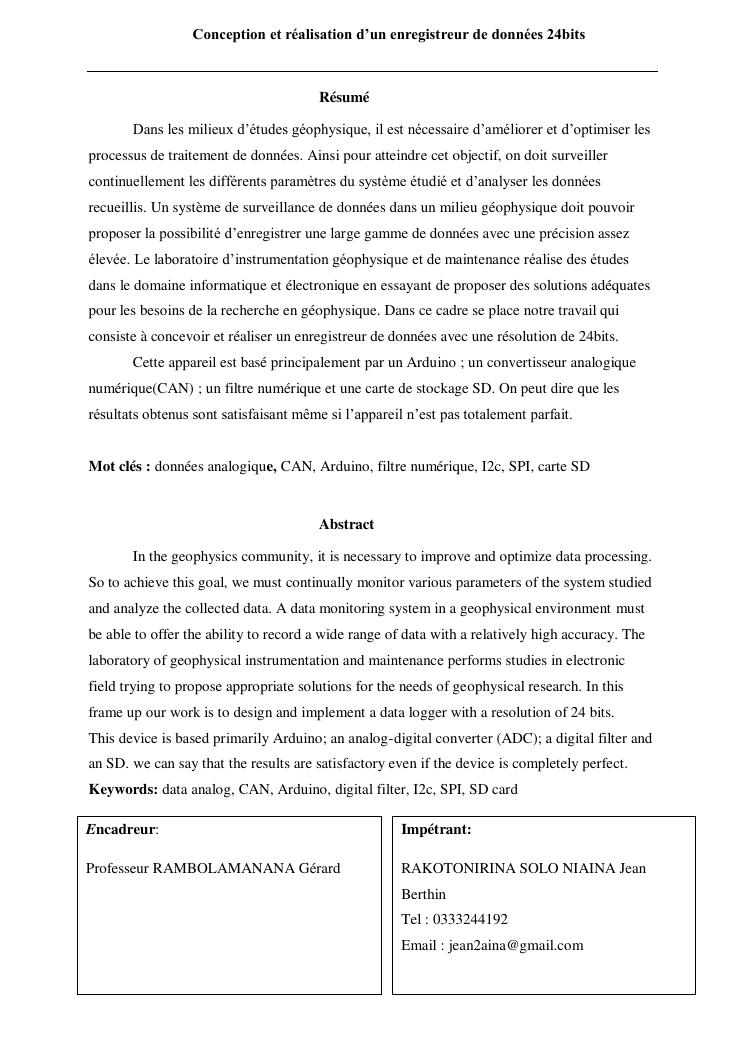 Conception et réalisation d'un enregistreur de données 24bits

Résumé

Dans les milieux d'études géophysique, il est nécessaire d'améliorer et d'optimiser les processus de traitement de données. Ainsi pour atteindre cet objectif, on doit surveiller continuellement les différents paramètres du système étudié et d'analyser les données recueillis. Un système de surveillance de données dans un milieu géophysique doit pouvoir proposer la possibilité d'enregistrer une large gamme de données avec une précision assez élevée. Le laboratoire d'instrumentation géophysique et de maintenance réalise des études dans le domaine informatique et électronique en essayant de proposer des solutions adéquates pour les besoins de la recherche en géophysique. Dans ce cadre se place notre travail qui consiste à concevoir et réaliser un enregistreur de données avec une résolution de 24bits.

Cette appareil est basé principalement par un Arduino ; un convertisseur analogique numérique(CAN) ; un filtre numérique et une carte de stockage SD. On peut dire que les résultats obtenus sont satisfaisant même si l'appareil n'est pas totalement parfait.

Mot clés : données analogique, CAN, Arduino, filtre numérique, I2c, SPI, carte SD

Abstract

In the geophysics community, it is necessary to improve and optimize data processing. So to achieve this goal, we must continually monitor various parameters of the system studied and analyze the collected data. A data monitoring system in a geophysical environment must be able to offer the ability to record a wide range of data with a relatively high accuracy. The laboratory of geophysical instrumentation and maintenance performs studies in electronic field trying to propose appropriate solutions for the needs of geophysical research. In this frame up our work is to design and implement a data logger with a resolution of 24 bits.
This device is based primarily Arduino; an analog-digital converter (ADC); a digital filter and an SD. we can say that the results are satisfactory even if the device is completely perfect.
Keywords: data analog, CAN, Arduino, digital filter, I2c, SPI, SD card

Encadreur:

Professeur RAMBOLAMANANA Gérard

Impétrant:

RAKOTONIRINA SOLO NIAINA Jean Berthin
Tel : 0333244192
Email : jean2aina@gmail.com